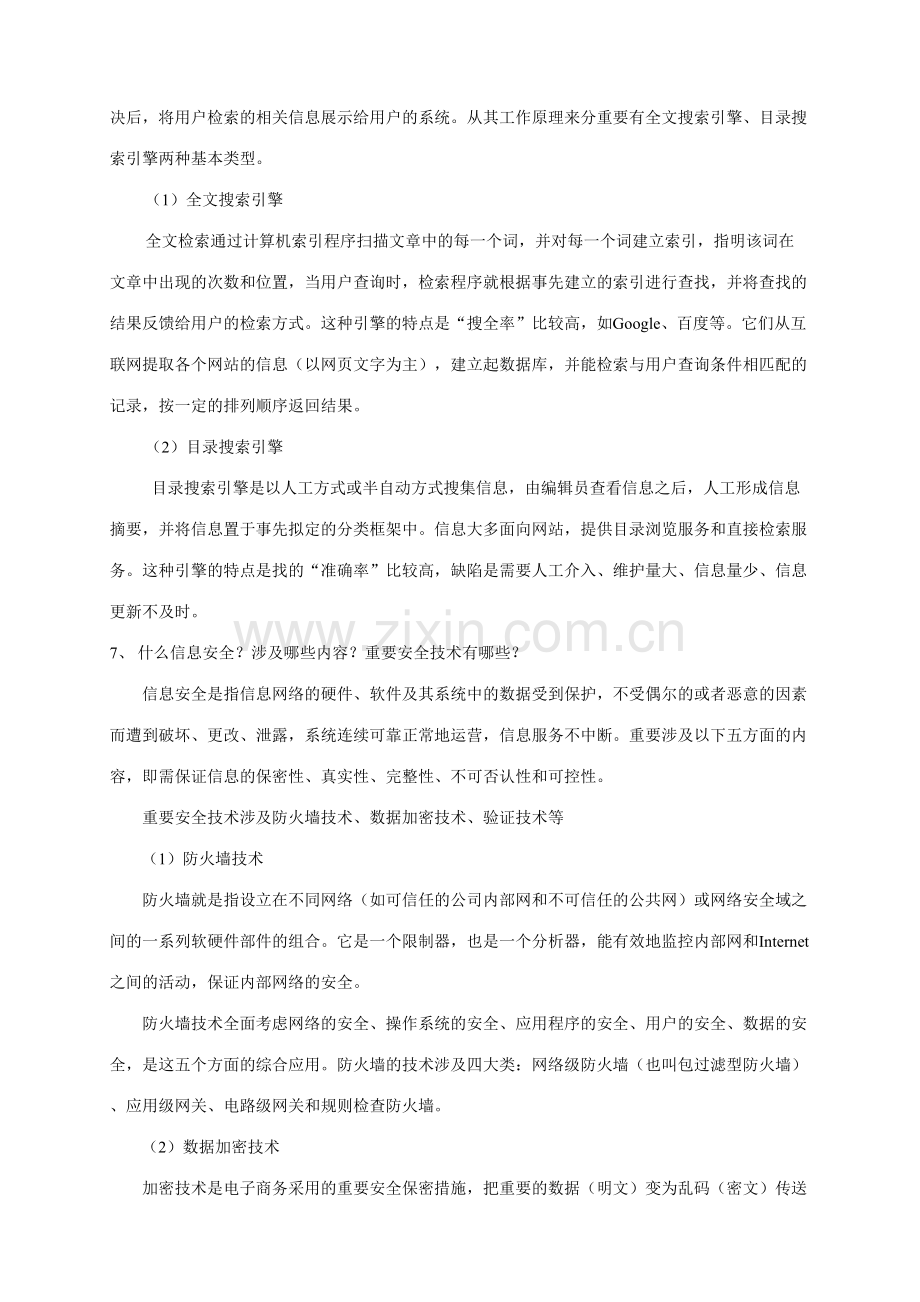 决后，将用户检索的相关信息展示给用户的系统。从其工作原理来分重要有全文搜索引擎、目录搜索引擎两种基本类型。

（1）全文搜索引擎

全文检索通过计算机索引程序扫描文章中的每一个词，并对每一个词建立索引，指明该词在文章中出现的次数和位置，当用户查询时，检索程序就根据事先建立的索引进行查找，并将查找的结果反馈给用户的检索方式。这种引擎的特点是“搜全率”比较高，如Google、百度等。它们从互联网提取各个网站的信息（以网页文字为主），建立起数据库，并能检索与用户查询条件相匹配的记录，按一定的排列顺序返回结果。

（2）目录搜索引擎

目录搜索引擎是以人工方式或半自动方式搜集信息，由编辑员查看信息之后，人工形成信息摘要，并将信息置于事先拟定的分类框架中。信息大多面向网站，提供目录浏览服务和直接检索服务。这种引擎的特点是找的“准确率”比较高，缺陷是需要人工介入、维护量大、信息量少、信息更新不及时。

7、什么信息安全？涉及哪些内容？重要安全技术有哪些？

信息安全是指信息网络的硬件、软件及其系统中的数据受到保护，不受偶尔的或者恶意的因素而遭到破坏、更改、泄露，系统连续可靠正常地运营，信息服务不中断。重要涉及以下五方面的内容，即需保证信息的保密性、真实性、完整性、不可否认性和可控性。

重要安全技术涉及防火墙技术、数据加密技术、验证技术等

（1）防火墙技术

防火墙就是指设立在不同网络（如可信任的公司内部网和不可信任的公共网）或网络安全域之间的一系列软硬件部件的组合。它是一个限制器，也是一个分析器，能有效地监控内部网和Internet之间的活动，保证内部网络的安全。

防火墙技术全面考虑网络的安全、操作系统的安全、应用程序的安全、用户的安全、数据的安全，是这五个方面的综合应用。防火墙的技术涉及四大类：网络级防火墙（也叫包过滤型防火墙）、应用级网关、电路级网关和规则检查防火墙。

（2）数据加密技术

加密技术是电子商务采用的重要安全保密措施，把重要的数据（明文）变为乱码（密文）传送

www.zixin.com.cn